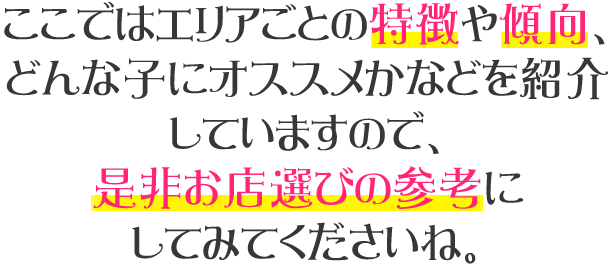 ここではエリアごとの特徴や傾向、どんな子にオススメかなどを紹介していますので、是非お店選びの参考にしてみてくださいね。